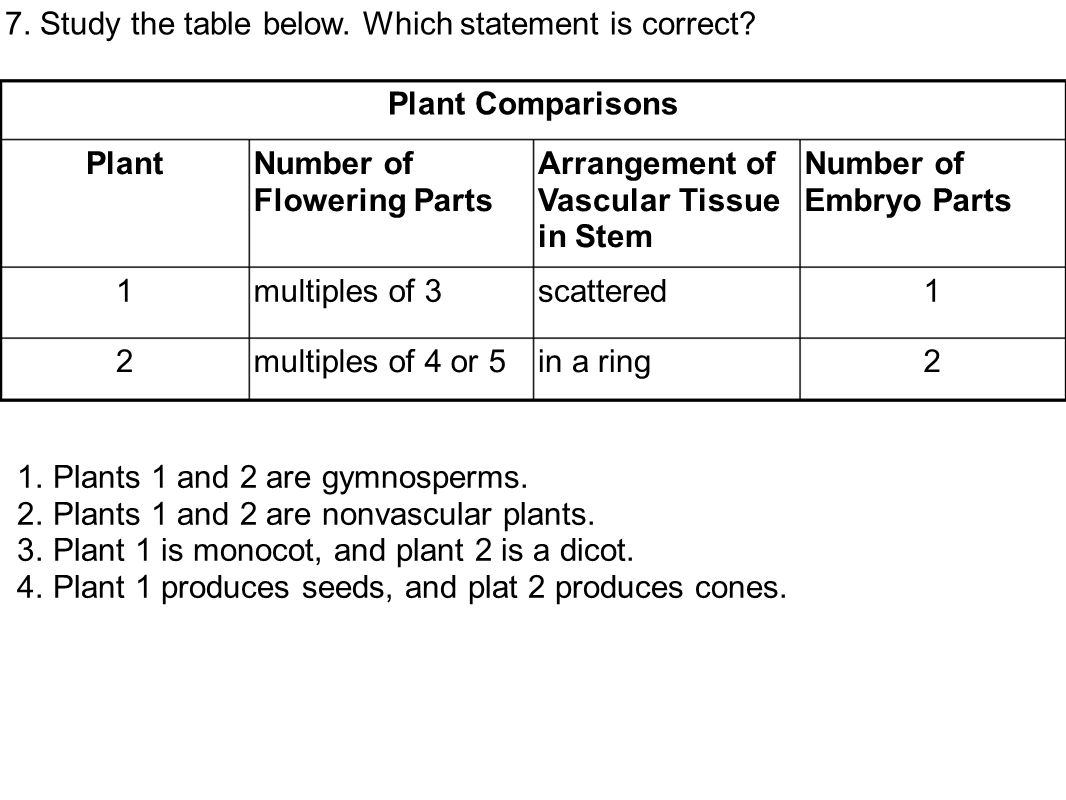 7. Study the table below. Which statement is correct?

Plant Comparisons

| Plant | Number of Flowering Parts | Arrangement of Vascular Tissue in Stem | Number of Embryo Parts |
|---|---|---|---|
| 1 | multiples of 3 | scattered | 1 |
| 2 | multiples of 4 or 5 | in a ring | 2 |

1. Plants 1 and 2 are gymnosperms.
2. Plants 1 and 2 are nonvascular plants.
3. Plant 1 is monocot, and plant 2 is a dicot.
4. Plant 1 produces seeds, and plat 2 produces cones.